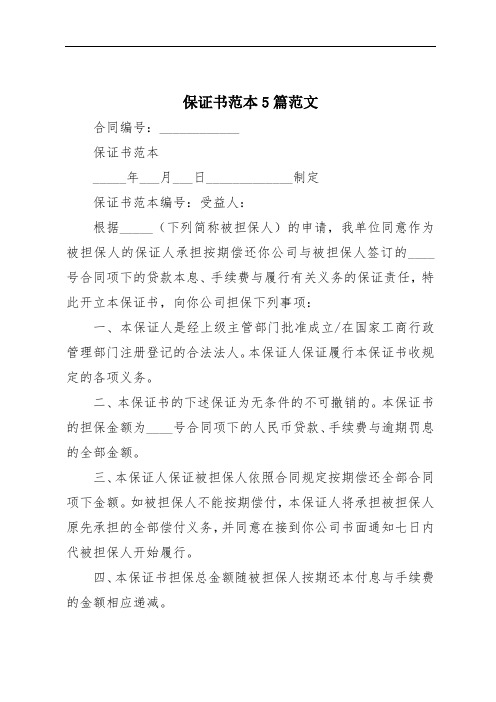 保证书范本5篇范文

合同编号：____________

保证书范本

_____年___月___日_____________制定

保证书范本编号：受益人：

根据_____（下列简称被担保人）的申请，我单位同意作为被担保人的保证人承担按期偿还你公司与被担保人签订的____号合同项下的贷款本息、手续费与履行有关义务的保证责任，特此开立本保证书，向你公司担保下列事项：

一、本保证人是经上级主管部门批准成立/在国家工商行政管理部门注册登记的合法法人。本保证人保证履行本保证书收规定的各项义务。

二、本保证书的下述保证为无条件的不可撤销的。本保证书的担保金额为____号合同项下的人民币贷款、手续费与逾期罚息的全部金额。

三、本保证人保证被担保人依照合同规定按期偿还全部合同项下金额。如被担保人不能按期偿付，本保证人将承担被担保人原先承担的全部偿付义务，并同意在接到你公司书面通知七日内代被担保人开始履行。

四、本保证书担保总金额随被担保人按期还本付息与手续费的金额相应递减。